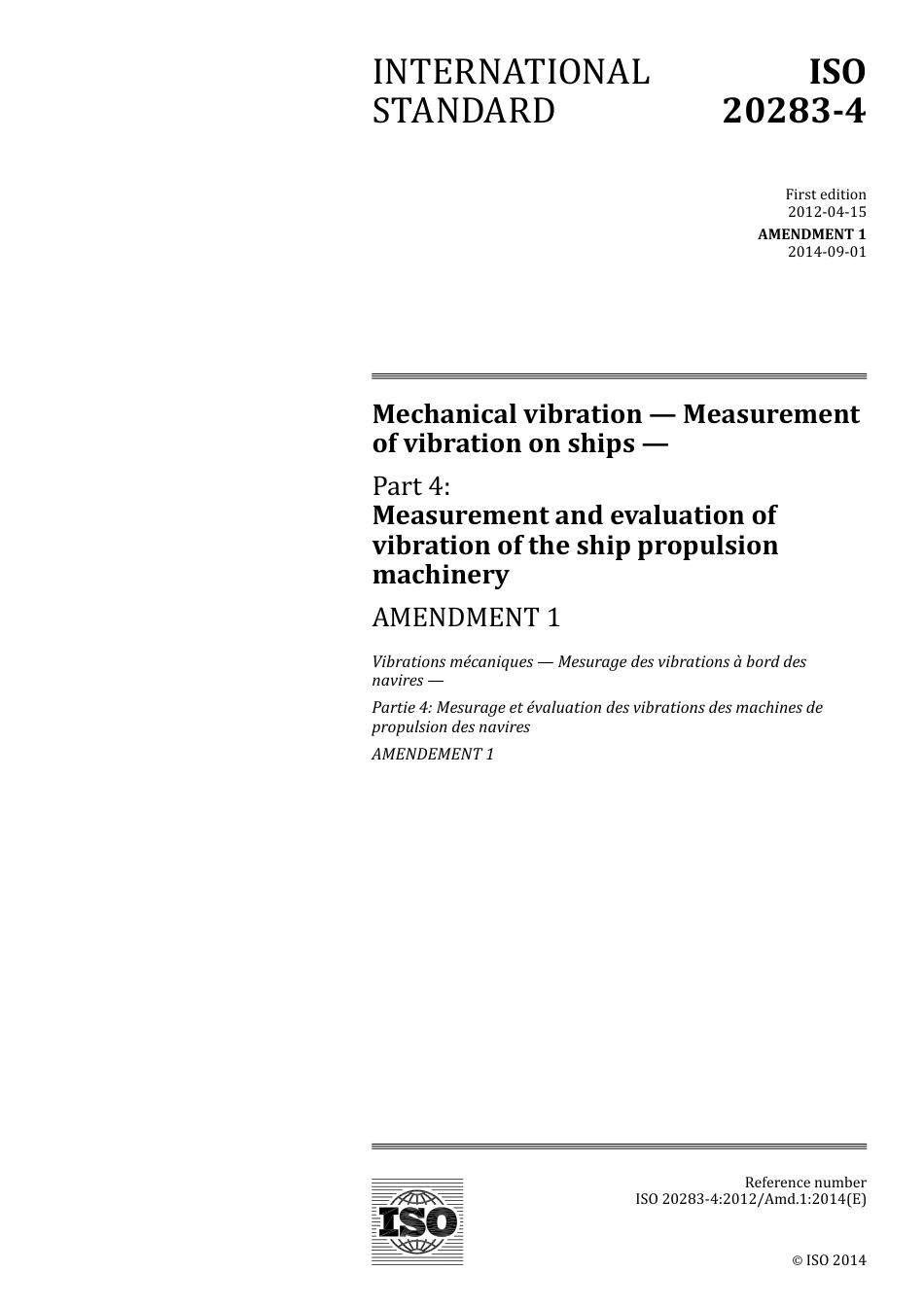 INTERNATIONAL STANDARD

ISO 20283-4

First edition
2012-04-15

AMENDMENT 1
2014-09-01

Mechanical vibration — Measurement of vibration on ships —

Part 4:
Measurement and evaluation of vibration of the ship propulsion machinery

AMENDMENT 1

Vibrations mécaniques — Mesurage des vibrations à bord des navires —

Partie 4: Mesurage et évaluation des vibrations des machines de propulsion des navires

AMENDEMENT 1

ISO

Reference number
ISO 20283-4:2012/Amd.1:2014(E)

© ISO 2014